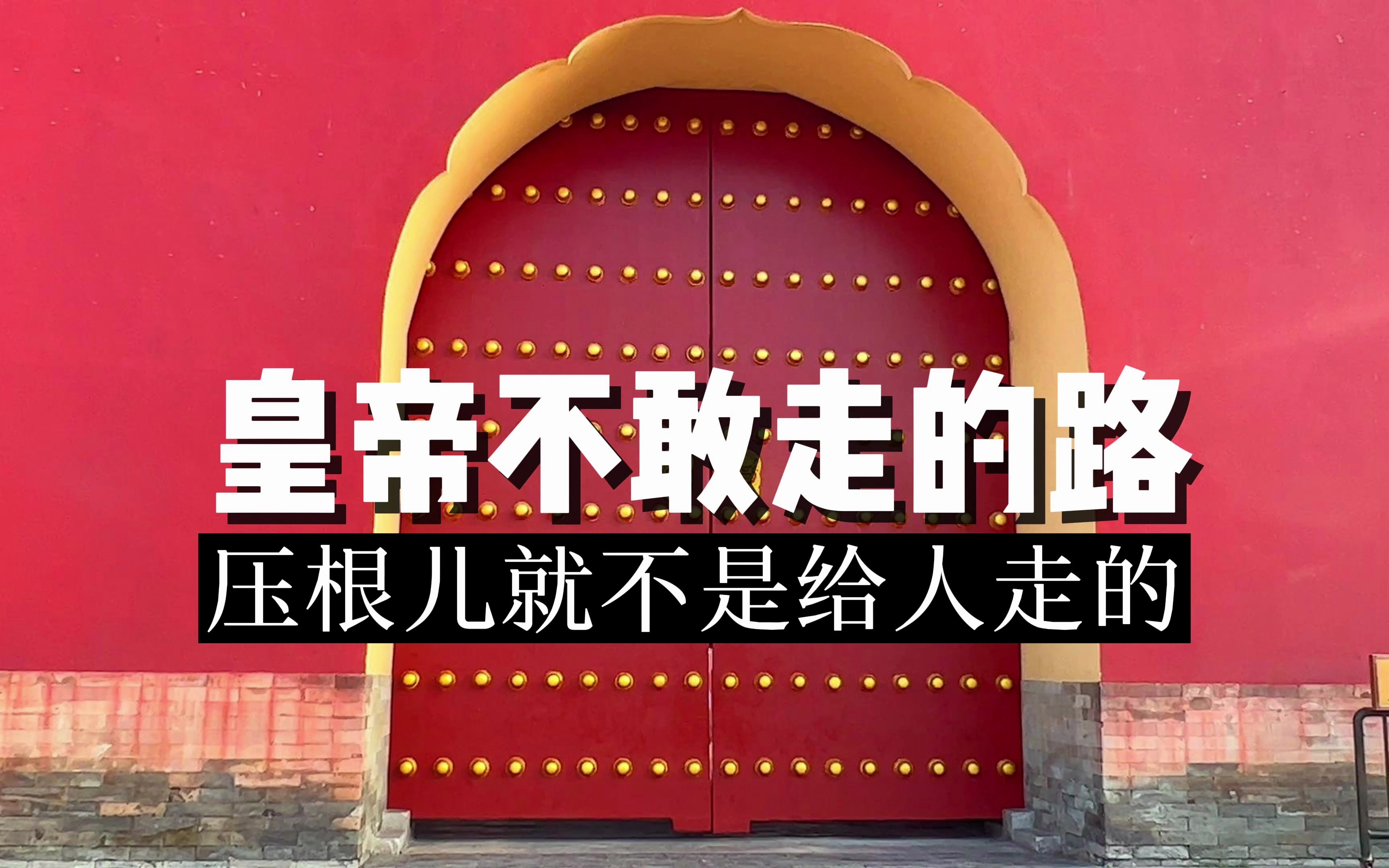 皇帝不敢走的路
压根儿就不是给人走的